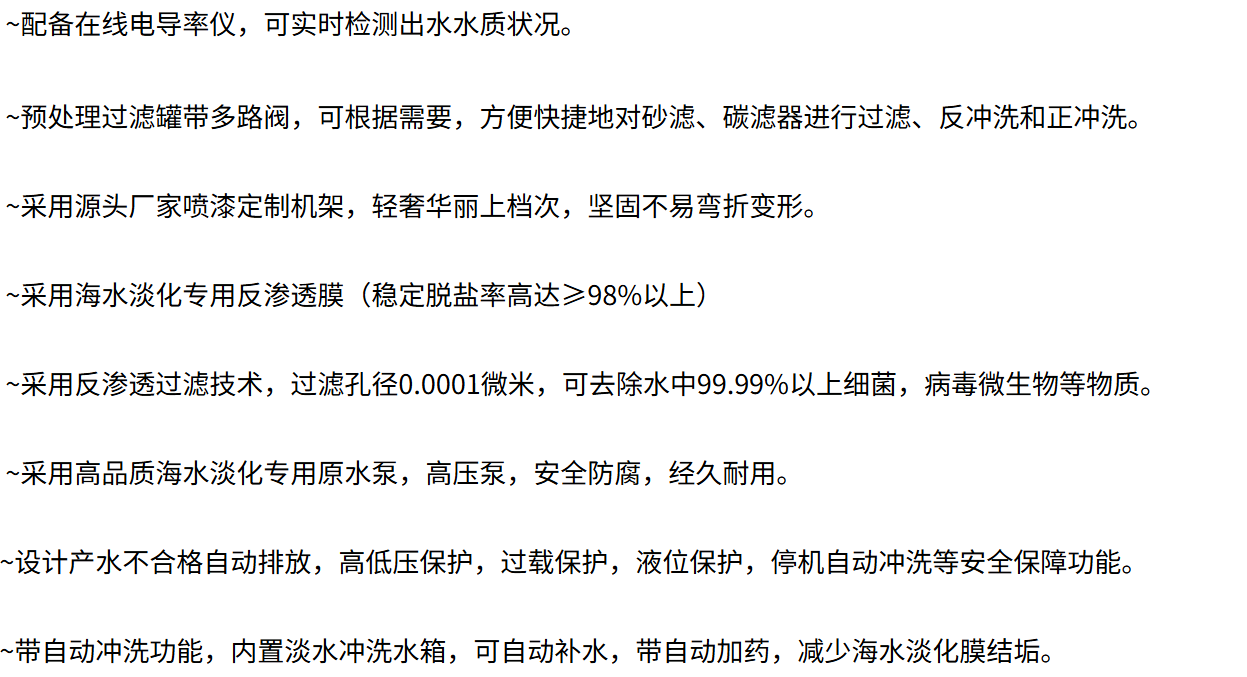 ~配备在线电导率仪，可实时检测出水水质状况。

~预处理过滤罐带多路阀，可根据需要，方便快捷地对砂滤、碳滤器进行过滤、反冲洗和正冲洗。

~采用源头厂家喷漆定制机架，轻奢华丽上档次，坚固不易弯折变形。

~采用海水淡化专用反渗透膜（稳定脱盐率高达≥98%以上）

~采用反渗透过滤技术，过滤孔径0.0001微米，可去除水中99.99%以上细菌，病毒微生物等物质。

~采用高品质海水淡化专用原水泵，高压泵，安全防腐，经久耐用。

~设计产水不合格自动排放，高低压保护，过载保护，液位保护，停机自动冲洗等安全保障功能。

~带自动冲洗功能，内置淡水冲洗水箱，可自动补水，带自动加药，减少海水淡化膜结垢。